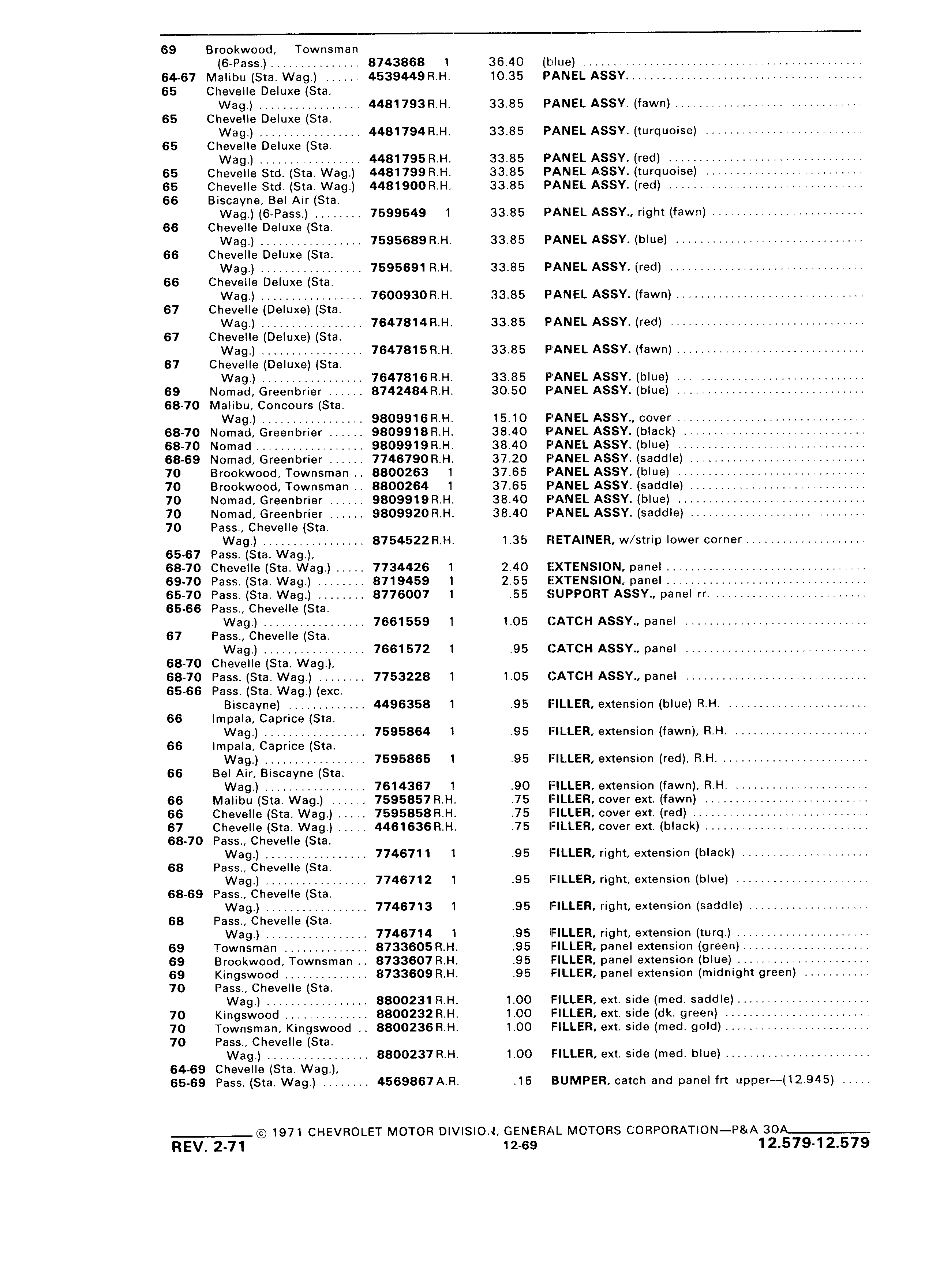 | | | | | | |
|---|---|---|---|---|---|
| 69 | Brookwood, Townsman (6-Pass.) | 8743868 | 1 | 36.40 | (blue) |
| 64-67 | Malibu (Sta. Wag.) | 4539449 | R.H. | 10.35 | PANEL ASSY. |
| 65 | Chevelle Deluxe (Sta. Wag.) | 4481793 | R.H. | 33.85 | PANEL ASSY. (fawn) |
| 65 | Chevelle Deluxe (Sta. Wag.) | 4481794 | R.H. | 33.85 | PANEL ASSY. (turquoise) |
| 65 | Chevelle Deluxe (Sta. Wag.) | 4481795 | R.H. | 33.85 | PANEL ASSY. (red) |
| 65 | Chevelle Std. (Sta. Wag.) | 4481799 | R.H. | 33.85 | PANEL ASSY. (turquoise) |
| 65 | Chevelle Std. (Sta. Wag.) | 4481900 | R.H. | 33.85 | PANEL ASSY. (red) |
| 66 | Biscayne, Bel Air (Sta. Wag.) (6-Pass.) | 7599549 | 1 | 33.85 | PANEL ASSY., right (fawn) |
| 66 | Chevelle Deluxe (Sta. Wag.) | 7595689 | R.H. | 33.85 | PANEL ASSY. (blue) |
| 66 | Chevelle Deluxe (Sta. Wag.) | 7595691 | R.H. | 33.85 | PANEL ASSY. (red) |
| 66 | Chevelle Deluxe (Sta. Wag.) | 7600930 | R.H. | 33.85 | PANEL ASSY. (fawn) |
| 67 | Chevelle (Deluxe) (Sta. Wag.) | 7647814 | R.H. | 33.85 | PANEL ASSY. (red) |
| 67 | Chevelle (Deluxe) (Sta. Wag.) | 7647815 | R.H. | 33.85 | PANEL ASSY. (fawn) |
| 67 | Chevelle (Deluxe) (Sta. Wag.) | 7647816 | R.H. | 33.85 | PANEL ASSY. (blue) |
| 69 | Nomad, Greenbrier | 8742484 | R.H. | 30.50 | PANEL ASSY. (blue) |
| 68-70 | Malibu, Concours (Sta. Wag.) | 9809916 | R.H. | 15.10 | PANEL ASSY., cover |
| 68-70 | Nomad, Greenbrier | 9809918 | R.H. | 38.40 | PANEL ASSY. (black) |
| 68-70 | Nomad | 9809919 | R.H. | 38.40 | PANEL ASSY. (blue) |
| 68-69 | Nomad, Greenbrier | 7746790 | R.H. | 37.20 | PANEL ASSY. (saddle) |
| 70 | Brookwood, Townsman | 8800263 | 1 | 37.65 | PANEL ASSY. (blue) |
| 70 | Brookwood, Townsman | 8800264 | 1 | 37.65 | PANEL ASSY. (saddle) |
| 70 | Nomad, Greenbrier | 9809919 | R.H. | 38.40 | PANEL ASSY. (blue) |
| 70 | Nomad, Greenbrier | 9809920 | R.H. | 38.40 | PANEL ASSY. (saddle) |
| 70 | Pass., Chevelle (Sta. Wag.) | 8754522 | R.H. | 1.35 | RETAINER, w/strip lower corner |
| 65-67 68-70 | Pass. (Sta. Wag.), Chevelle (Sta. Wag.) | 7734426 | 1 | 2.40 | EXTENSION, panel |
| 69-70 | Pass. (Sta. Wag.) | 8719459 | 1 | 2.55 | EXTENSION, panel |
| 65-70 | Pass. (Sta. Wag.) | 8776007 | 1 | .55 | SUPPORT ASSY., panel rr. |
| 65-66 | Pass., Chevelle (Sta. Wag.) | 7661559 | 1 | 1.05 | CATCH ASSY., panel |
| 67 | Pass., Chevelle (Sta. Wag.) | 7661572 | 1 | .95 | CATCH ASSY., panel |
| 68-70 68-70 | Chevelle (Sta. Wag.), Pass. (Sta. Wag.) | 7753228 | 1 | 1.05 | CATCH ASSY., panel |
| 65-66 | Pass. (Sta. Wag.) (exc. Biscayne) | 4496358 | 1 | .95 | FILLER, extension (blue) R.H. |
| 66 | Impala, Caprice (Sta. Wag.) | 7595864 | 1 | .95 | FILLER, extension (fawn), R.H. |
| 66 | Impala, Caprice (Sta. Wag.) | 7595865 | 1 | .95 | FILLER, extension (red), R.H. |
| 66 | Bel Air, Biscayne (Sta. Wag.) | 7614367 | 1 | .90 | FILLER, extension (fawn), R.H. |
| 66 | Malibu (Sta. Wag.) | 7595857 | R.H. | .75 | FILLER, cover ext. (fawn) |
| 66 | Chevelle (Sta. Wag.) | 7595858 | R.H. | .75 | FILLER, cover ext. (red) |
| 67 | Chevelle (Sta. Wag.) | 4461636 | R.H. | .75 | FILLER, cover ext. (black) |
| 68-70 | Pass., Chevelle (Sta. Wag.) | 7746711 | 1 | .95 | FILLER, right, extension (black) |
| 68 | Pass., Chevelle (Sta. Wag.) | 7746712 | 1 | .95 | FILLER, right, extension (blue) |
| 68-69 | Pass., Chevelle (Sta. Wag.) | 7746713 | 1 | .95 | FILLER, right, extension (saddle) |
| 68 | Pass., Chevelle (Sta. Wag.) | 7746714 | 1 | .95 | FILLER, right, extension (turq.) |
| 69 | Townsman | 8733605 | R.H. | .95 | FILLER, panel extension (green) |
| 69 | Brookwood, Townsman | 8733607 | R.H. | .95 | FILLER, panel extension (blue) |
| 69 | Kingswood | 8733609 | R.H. | .95 | FILLER, panel extension (midnight green) |
| 70 | Pass., Chevelle (Sta. Wag.) | 8800231 | R.H. | 1.00 | FILLER, ext. side (med. saddle) |
| 70 | Kingswood | 8800232 | R.H. | 1.00 | FILLER, ext. side (dk. green) |
| 70 | Townsman, Kingswood | 8800236 | R.H. | 1.00 | FILLER, ext. side (med. gold) |
| 70 | Pass., Chevelle (Sta. Wag.) | 8800237 | R.H. | 1.00 | FILLER, ext. side (med. blue) |
| 64-69 65-69 | Chevelle (Sta. Wag.), Pass. (Sta. Wag.) | 4569867 | A.R. | .15 | BUMPER, catch and panel frt. upper—(12.945) |

© 1971 CHEVROLET MOTOR DIVISION, GENERAL MOTORS CORPORATION—P&A 30A

REV. 2-71 12-69 12.579-12.579